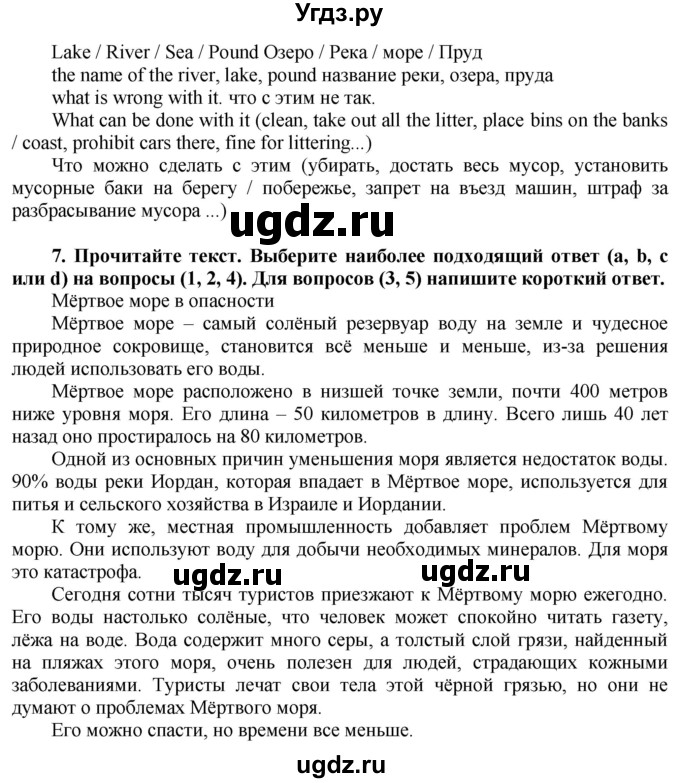 Угдз.ру

Lake / River / Sea / Pound Озеро / Река / море / Пруд
the name of the river, lake, pound название реки, озера, пруда
what is wrong with it. что с этим не так.
What can be done with it (clean, take out all the litter, place bins on the banks / coast, prohibit cars there, fine for littering...)
Что можно сделать с этим (убирать, достать весь мусор, установить мусорные баки на берегу / побережье, запрет на въезд машин, штраф за разбрасывание мусора ...)

ugdz.ru

7. Прочитайте текст. Выберите наиболее подходящий ответ (a, b, c или d) на вопросы (1, 2, 4). Для вопросов (3, 5) напишите короткий ответ.
Мёртвое море в опасности
Мёртвое море – самый солёный резервуар воду на земле и чудесное природное сокровище, становится всё меньше и меньше, из-за решения людей использовать его воды.
Мёртвое море расположено в низшей точке земли, почти 400 метров ниже уровня моря. Его длина – 50 километров в длину. Всего лишь 40 лет назад оно простиралось на 80 километров.
Одной из основных причин уменьшения моря является недостаток воды. 90% воды реки Иордан, которая впадает в Мёртвое море, используется для питья и сельского хозяйства в Израиле и Иордании.
К тому же, местная промышленность добавляет проблем Мёртвому морю. Они используют воду для добычи необходимых минералов. Для моря это катастрофа.

ugdz.ru ugdz.ru

Сегодня сотни тысяч туристов приезжают к Мёртвому морю ежегодно. Его воды настолько солёные, что человек может спокойно читать газету, лёжа на воде. Вода содержит много серы, а толстый слой грязи, найденный на пляжах этого моря, очень полезен для людей, страдающих кожными заболеваниями. Туристы лечат свои тела этой чёрной грязью, но они не думают о проблемах Мёртвого моря.
Его можно спасти, но времени все меньше.

ugdz.ru